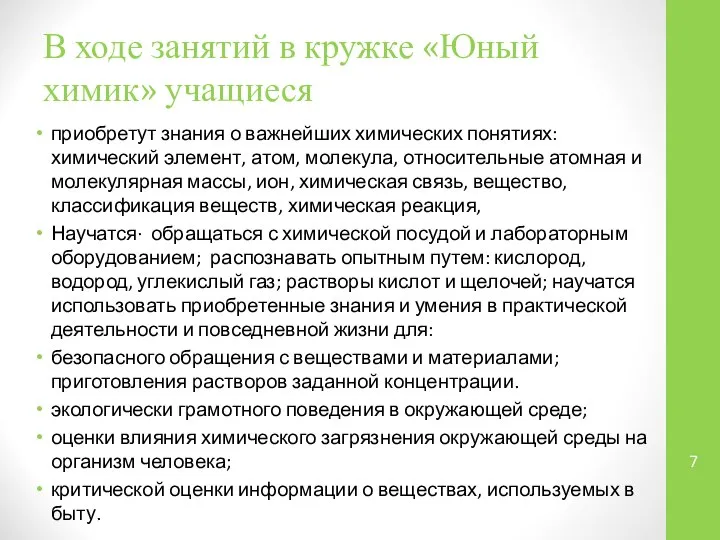 В ходе занятий в кружке «Юный химик» учащиеся

• приобретут знания о важнейших химических понятиях: химический элемент, атом, молекула, относительные атомная и молекулярная массы, ион, химическая связь, вещество, классификация веществ, химическая реакция,

• Научатся· обращаться с химической посудой и лабораторным оборудованием; распознавать опытным путем: кислород, водород, углекислый газ; растворы кислот и щелочей; научатся использовать приобретенные знания и умения в практической деятельности и повседневной жизни для:

• безопасного обращения с веществами и материалами; приготовления растворов заданной концентрации.

• экологически грамотного поведения в окружающей среде;

• оценки влияния химического загрязнения окружающей среды на организм человека;

• критической оценки информации о веществах, используемых в быту.

7